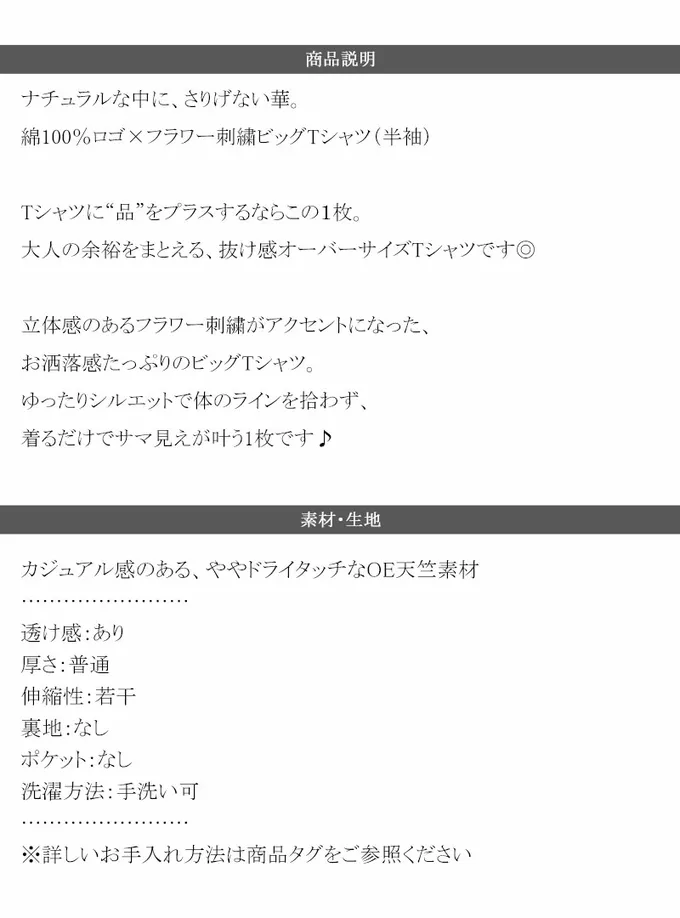 商品説明

ナチュラルな中に、さりげない華。

綿100%ロゴ×フラワー刺繍ビッグTシャツ（半袖）

Tシャツに“品”をプラスするならこの1枚。

大人の余裕をまとえる、抜け感オーバーサイズTシャツです◎

立体感のあるフラワー刺繍がアクセントになった、

お洒落感たっぷりのビッグTシャツ。

ゆったりシルエットで体のラインを拾わず、

着るだけでサマ見えが叶う1枚です♪

素材・生地

カジュアル感のある、ややドライタッチなOE天竺素材

……………………

透け感:あり

厚さ:普通

伸縮性:若干

裏地:なし

ポケット:なし

洗濯方法:手洗い可

……………………

※詳しいお手入れ方法は商品タグをご参照ください